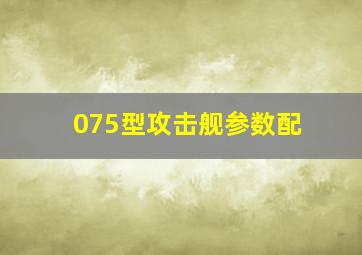 075型攻击舰参数配